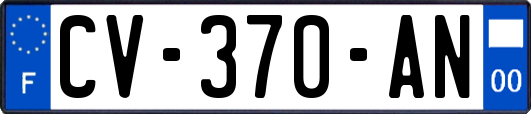 F

CV-370-AN

00